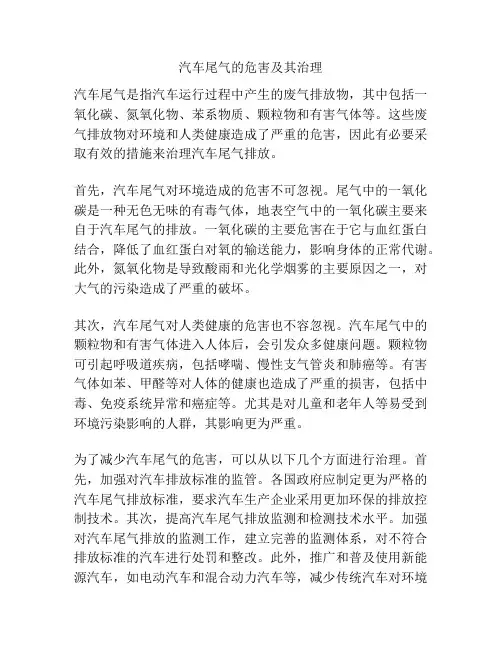 汽车尾气的危害及其治理

汽车尾气是指汽车运行过程中产生的废气排放物，其中包括一氧化碳、氮氧化物、苯系物质、颗粒物和有害气体等。这些废气排放物对环境和人类健康造成了严重的危害，因此有必要采取有效的措施来治理汽车尾气排放。

首先，汽车尾气对环境造成的危害不可忽视。尾气中的一氧化碳是一种无色无味的有毒气体，地表空气中的一氧化碳主要来自于汽车尾气的排放。一氧化碳的主要危害在于它与血红蛋白结合，降低了血红蛋白对氧的输送能力，影响身体的正常代谢。此外，氮氧化物是导致酸雨和光化学烟雾的主要原因之一，对大气的污染造成了严重的破坏。

其次，汽车尾气对人类健康的危害也不容忽视。汽车尾气中的颗粒物和有害气体进入人体后，会引发众多健康问题。颗粒物可引起呼吸道疾病，包括哮喘、慢性支气管炎和肺癌等。有害气体如苯、甲醛等对人体的健康也造成了严重的损害，包括中毒、免疫系统异常和癌症等。尤其是对儿童和老年人等易受到环境污染影响的人群，其影响更为严重。

为了减少汽车尾气的危害，可以从以下几个方面进行治理。首先，加强对汽车排放标准的监管。各国政府应制定更为严格的汽车尾气排放标准，要求汽车生产企业采用更加环保的排放控制技术。其次，提高汽车尾气排放监测和检测技术水平。加强对汽车尾气排放的监测工作，建立完善的监测体系，对不符合排放标准的汽车进行处罚和整改。此外，推广和普及使用新能源汽车，如电动汽车和混合动力汽车等，减少传统汽车对环境